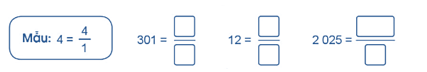 Mẫu: $4 = \frac{4}{1}$

$301 = \frac{\square}{\square}$ $12 = \frac{\square}{\square}$ $2\,025 = \frac{\square}{\square}$